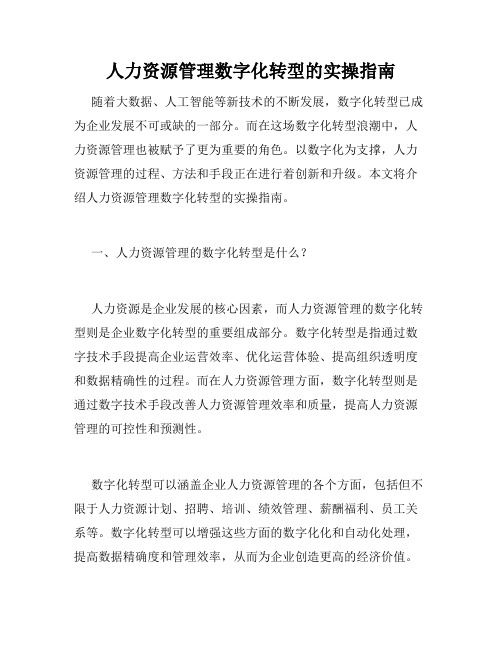 人力资源管理数字化转型的实操指南

随着大数据、人工智能等新技术的不断发展，数字化转型已成为企业发展不可或缺的一部分。而在这场数字化转型浪潮中，人力资源管理也被赋予了更为重要的角色。以数字化为支撑，人力资源管理的过程、方法和手段正在进行着创新和升级。本文将介绍人力资源管理数字化转型的实操指南。

一、人力资源管理的数字化转型是什么？

人力资源是企业发展的核心因素，而人力资源管理的数字化转型则是企业数字化转型的重要组成部分。数字化转型是指通过数字技术手段提高企业运营效率、优化运营体验、提高组织透明度和数据精确性的过程。而在人力资源管理方面，数字化转型则是通过数字技术手段改善人力资源管理效率和质量，提高人力资源管理的可控性和预测性。

数字化转型可以涵盖企业人力资源管理的各个方面，包括但不限于人力资源计划、招聘、培训、绩效管理、薪酬福利、员工关系等。数字化转型可以增强这些方面的数字化化和自动化处理，提高数据精确度和管理效率，从而为企业创造更高的经济价值。